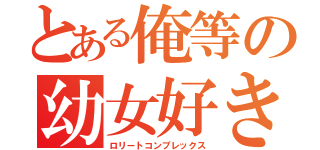 とある俺等の
幼女好き
ロリートコンプレックス